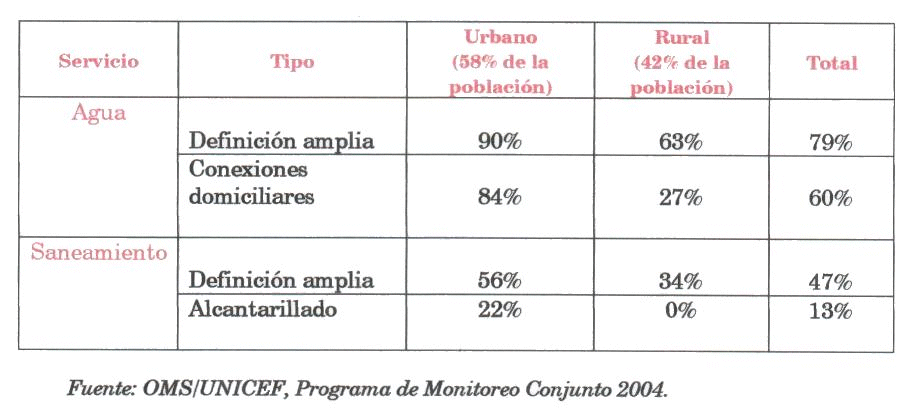 | Servicio | Tipo | Urbano (58% de la población) | Rural (42% de la población) | Total |
|---|---|---|---|---|
| Agua | Definición amplia | 90% | 63% | 79% |
| | Conexiones domiciliares | 84% | 27% | 60% |
| Saneamiento | Definición amplia | 56% | 34% | 47% |
| | Alcantarillado | 22% | 0% | 13% |

Fuente: OMS/UNICEF, Programa de Monitoreo Conjunto 2004.